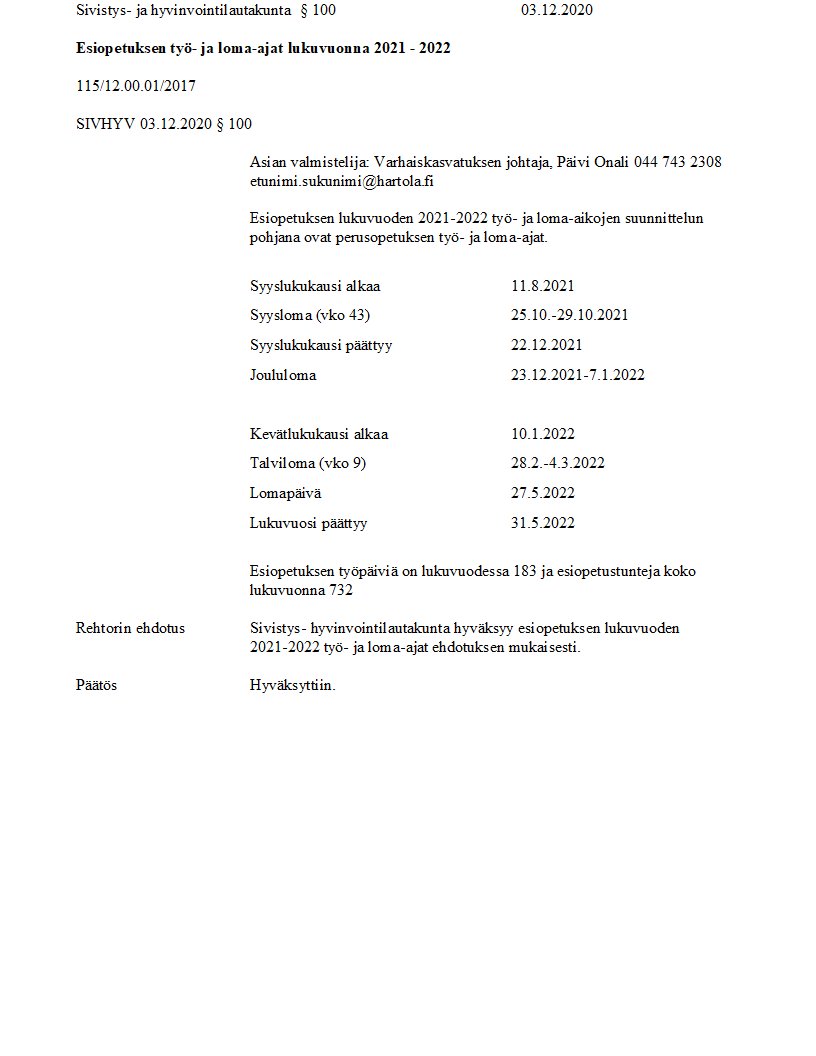 Sivistys- ja hyvinvointilautakunta § 100 03.12.2020

**Esiopetuksen työ- ja loma-ajat lukuvuonna 2021 - 2022**

115/12.00.01/2017

SIVHYV 03.12.2020 § 100

Asian valmistelija: Varhaiskasvatuksen johtaja, Päivi Onali 044 743 2308 etunimi.sukunimi@hartola.fi

Esiopetuksen lukuvuoden 2021-2022 työ- ja loma-aikojen suunnittelun pohjana ovat perusopetuksen työ- ja loma-ajat.

| | |
|---|---|
| Syyslukukausi alkaa | 11.8.2021 |
| Syysloma (vko 43) | 25.10.-29.10.2021 |
| Syyslukukausi päättyy | 22.12.2021 |
| Joululoma | 23.12.2021-7.1.2022 |
| Kevätlukukausi alkaa | 10.1.2022 |
| Talviloma (vko 9) | 28.2.-4.3.2022 |
| Lomapäivä | 27.5.2022 |
| Lukuvuosi päättyy | 31.5.2022 |

Esiopetuksen työpäiviä on lukuvuodessa 183 ja esiopetustunteja koko lukuvuonna 732

Rehtorin ehdotus Sivistys- hyvinvointilautakunta hyväksyy esiopetuksen lukuvuoden 2021-2022 työ- ja loma-ajat ehdotuksen mukaisesti.

Päätös Hyväksyttiin.